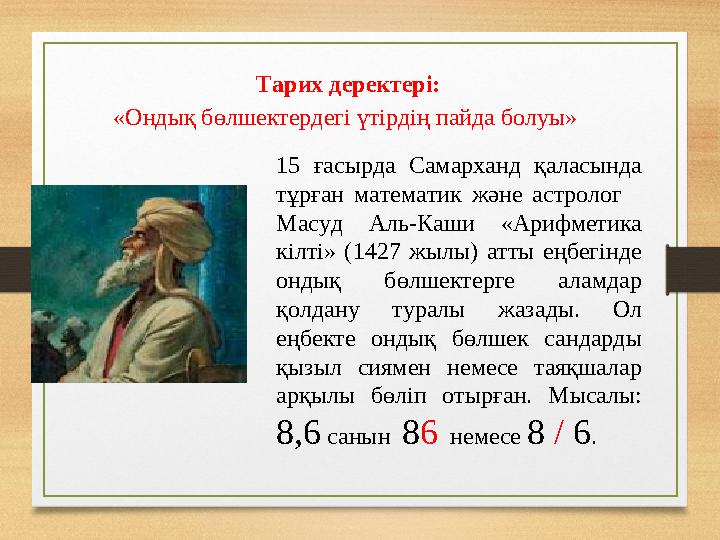 Тарих деректері:
«Ондық бөлшектердегі үтірдің пайда болуы»

15 ғасырда Самарханд қаласында тұрған математик және астролог Масуд Аль-Каши «Арифметика кілті» (1427 жылы) атты еңбегінде ондық бөлшектерге аламдар қолдану туралы жазады. Ол еңбекте ондық бөлшек сандарды қызыл сиямен немесе таяқшалар арқылы бөліп отырған. Мысалы: 8,6 санын 86 немесе 8 / 6.